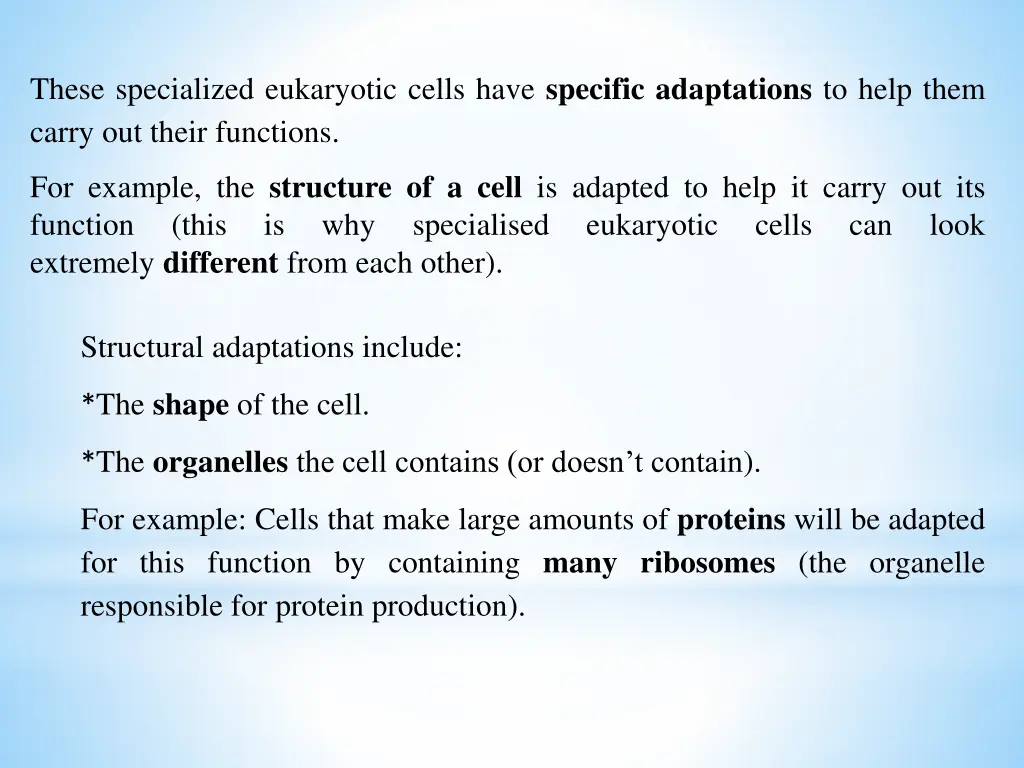 These specialized eukaryotic cells have specific adaptations to help them carry out their functions.

For example, the structure of a cell is adapted to help it carry out its function (this is why specialised eukaryotic cells can look extremely different from each other).

Structural adaptations include:

*The shape of the cell.

*The organelles the cell contains (or doesn't contain).

For example: Cells that make large amounts of proteins will be adapted for this function by containing many ribosomes (the organelle responsible for protein production).